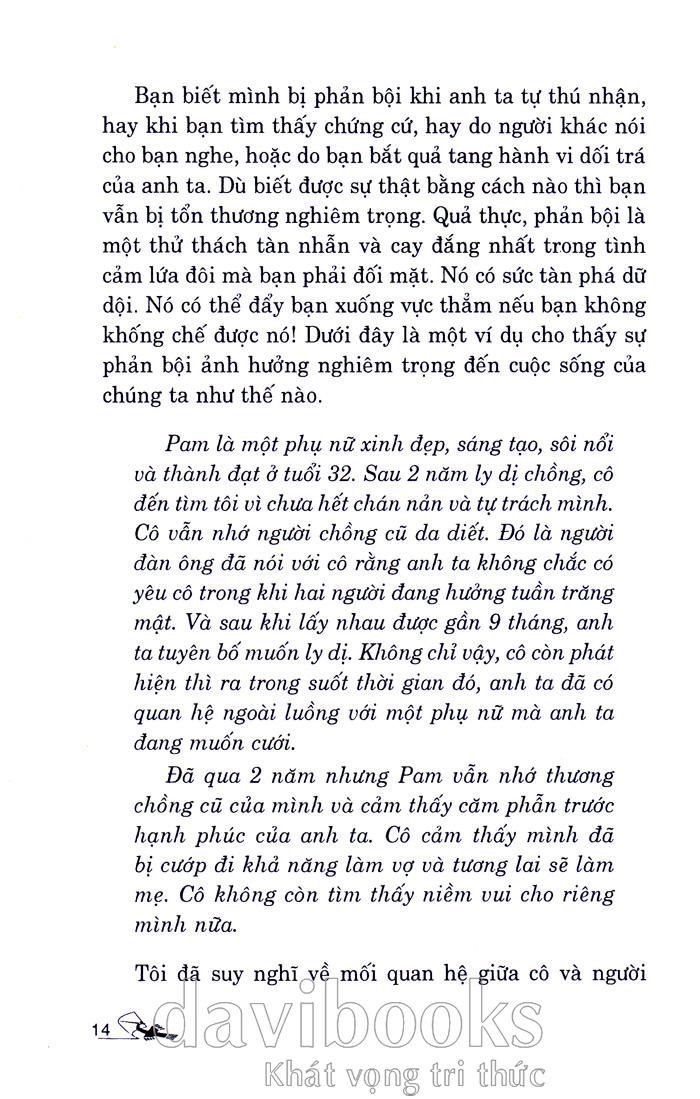 Bạn biết mình bị phản bội khi anh ta tự thú nhận, hay khi bạn tìm thấy chứng cứ, hay do người khác nói cho bạn nghe, hoặc do bạn bắt quả tang hành vi dối trá của anh ta. Dù biết được sự thật bằng cách nào thì bạn vẫn bị tổn thương nghiêm trọng. Quả thực, phản bội là một thử thách tàn nhẫn và cay đắng nhất trong tình cảm lứa đôi mà bạn phải đối mặt. Nó có sức tàn phá dữ dội. Nó có thể đẩy bạn xuống vực thẳm nếu bạn không khống chế được nó! Dưới đây là một ví dụ cho thấy sự phản bội ảnh hưởng nghiêm trọng đến cuộc sống của chúng ta như thế nào.

Pam là một phụ nữ xinh đẹp, sáng tạo, sôi nổi và thành đạt ở tuổi 32. Sau 2 năm ly dị chồng, cô đến tìm tôi vì chưa hết chán nản và tự trách mình. Cô vẫn nhớ người chồng cũ da diết. Đó là người đàn ông đã nói với cô rằng anh ta không chắc có yêu cô trong khi hai người đang hưởng tuần trăng mật. Và sau khi lấy nhau được gần 9 tháng, anh ta tuyên bố muốn ly dị. Không chỉ vậy, cô còn phát hiện thì ra trong suốt thời gian đó, anh ta đã có quan hệ ngoài luồng với một phụ nữ mà anh ta đang muốn cưới.

Đã qua 2 năm nhưng Pam vẫn nhớ thương chồng cũ của mình và cảm thấy căm phẫn trước hạnh phúc của anh ta. Cô cảm thấy mình đã bị cướp đi khả năng làm vợ và tương lai sẽ làm mẹ. Cô không còn tìm thấy niềm vui cho riêng mình nữa.

Tôi đã suy nghĩ về mối quan hệ giữa cô và người

14

davibooks
Khát vọng tri thức